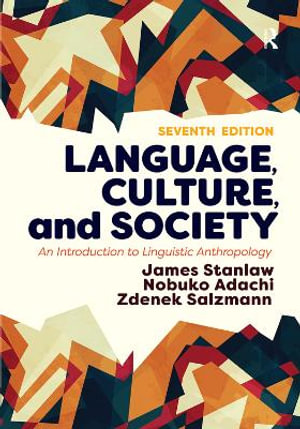 R

SEVENTH EDITION

LANGUAGE, CULTURE, and SOCIETY

An Introduction to Linguistic Anthropology

James Stanlaw
Nobuko Adachi
Zdenek Salzmann